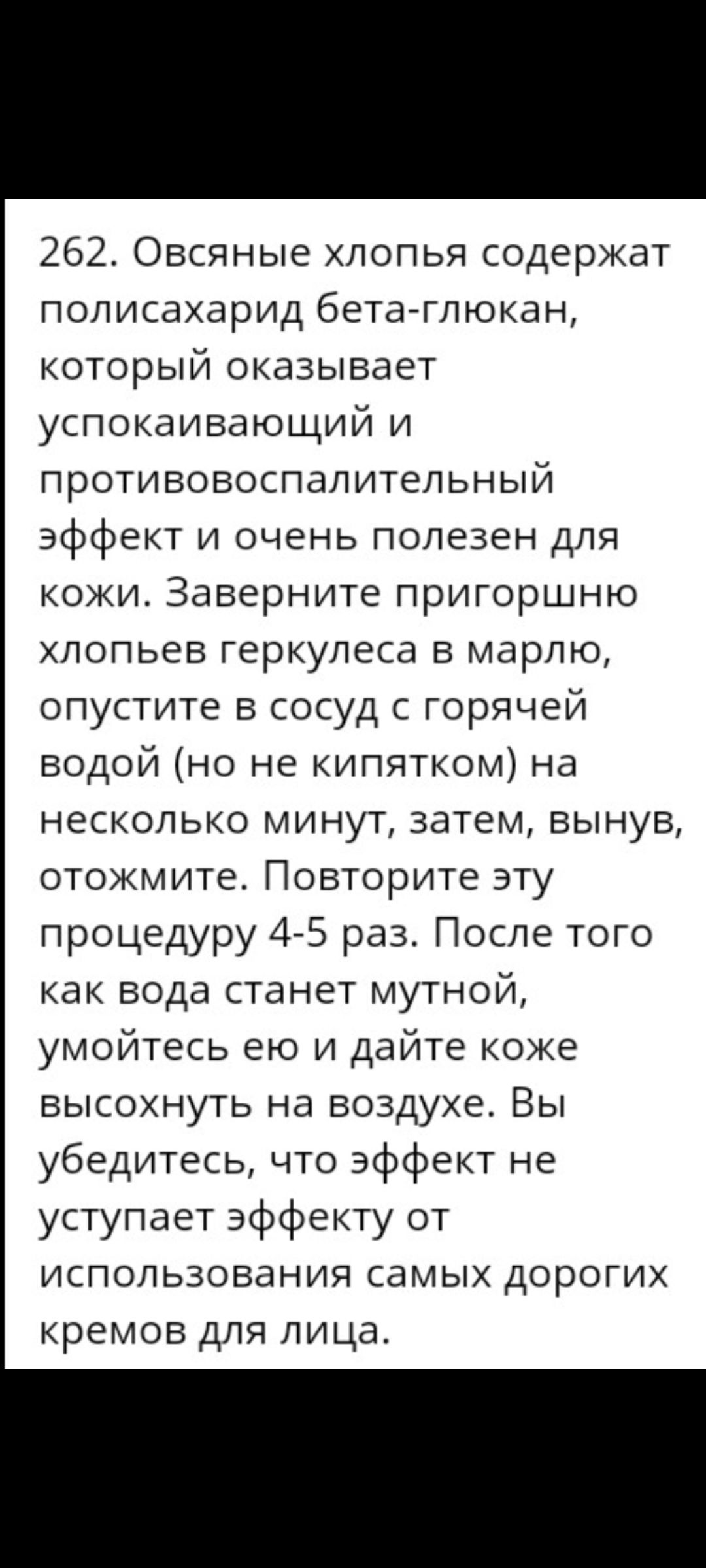 262. Овсяные хлопья содержат полисахарид бета-глюкан, который оказывает успокаивающий и противовоспалительный эффект и очень полезен для кожи. Заверните пригоршню хлопьев геркулеса в марлю, опустите в сосуд с горячей водой (но не кипятком) на несколько минут, затем, вынув, отожмите. Повторите эту процедуру 4-5 раз. После того как вода станет мутной, умойтесь ею и дайте коже высохнуть на воздухе. Вы убедитесь, что эффект не уступает эффекту от использования самых дорогих кремов для лица.